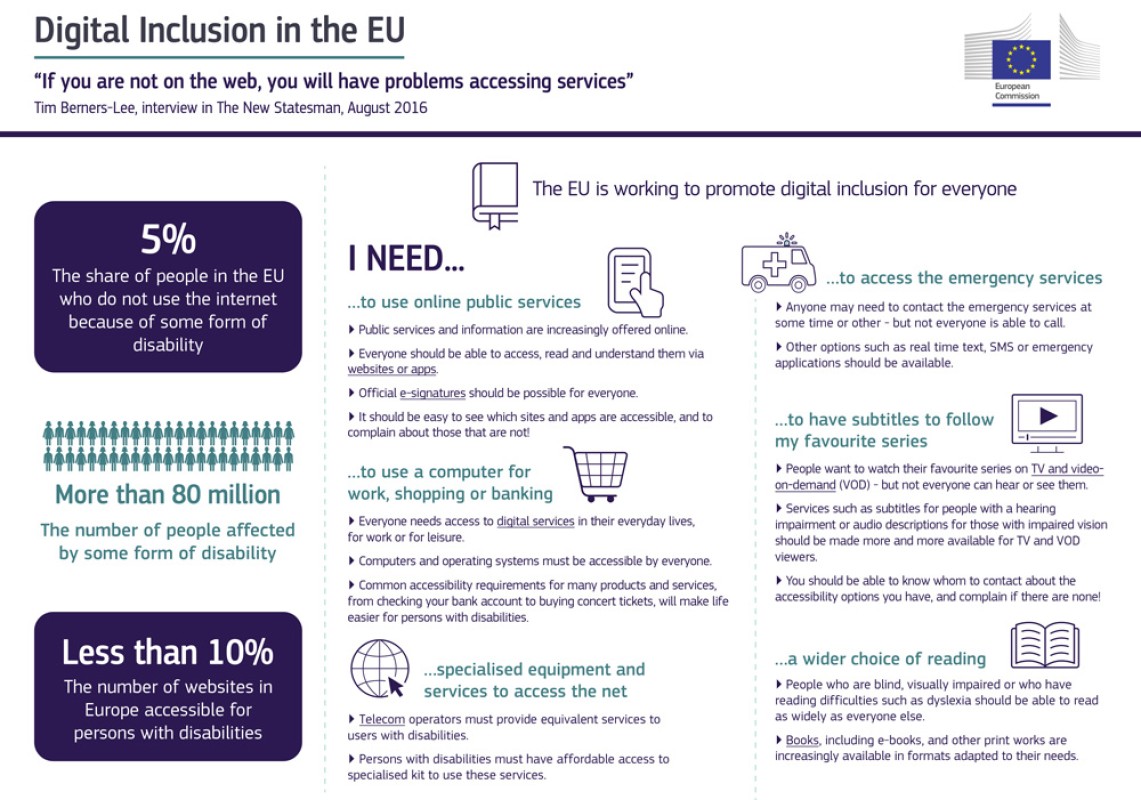 Digital Inclusion in the EU

"If you are not on the web, you will have problems accessing services"
Tim Berners-Lee, interview in The New Statesman, August 2016

European Commission

5%
The share of people in the EU who do not use the internet because of some form of disability

More than 80 million
The number of people affected by some form of disability

Less than 10%
The number of websites in Europe accessible for persons with disabilities

The EU is working to promote digital inclusion for everyone

I NEED...

...to use online public services
▸ Public services and information are increasingly offered online.
▸ Everyone should be able to access, read and understand them via websites or apps.
▸ Official e-signatures should be possible for everyone.
▸ It should be easy to see which sites and apps are accessible, and to complain about those that are not!

...to use a computer for work, shopping or banking
▸ Everyone needs access to digital services in their everyday lives, for work or for leisure.
▸ Computers and operating systems must be accessible by everyone.
▸ Common accessibility requirements for many products and services, from checking your bank account to buying concert tickets, will make life easier for persons with disabilities.

...specialised equipment and services to access the net
▸ Telecom operators must provide equivalent services to users with disabilities.
▸ Persons with disabilities must have affordable access to specialised kit to use these services.

...to access the emergency services
▸ Anyone may need to contact the emergency services at some time or other - but not everyone is able to call.
▸ Other options such as real time text, SMS or emergency applications should be available.

...to have subtitles to follow my favourite series
▸ People want to watch their favourite series on TV and video-on-demand (VOD) - but not everyone can hear or see them.
▸ Services such as subtitles for people with a hearing impairment or audio descriptions for those with impaired vision should be made more and more available for TV and VOD viewers.
▸ You should be able to know whom to contact about the accessibility options you have, and complain if there are none!

...a wider choice of reading
▸ People who are blind, visually impaired or who have reading difficulties such as dyslexia should be able to read as widely as everyone else.
▸ Books, including e-books, and other print works are increasingly available in formats adapted to their needs.